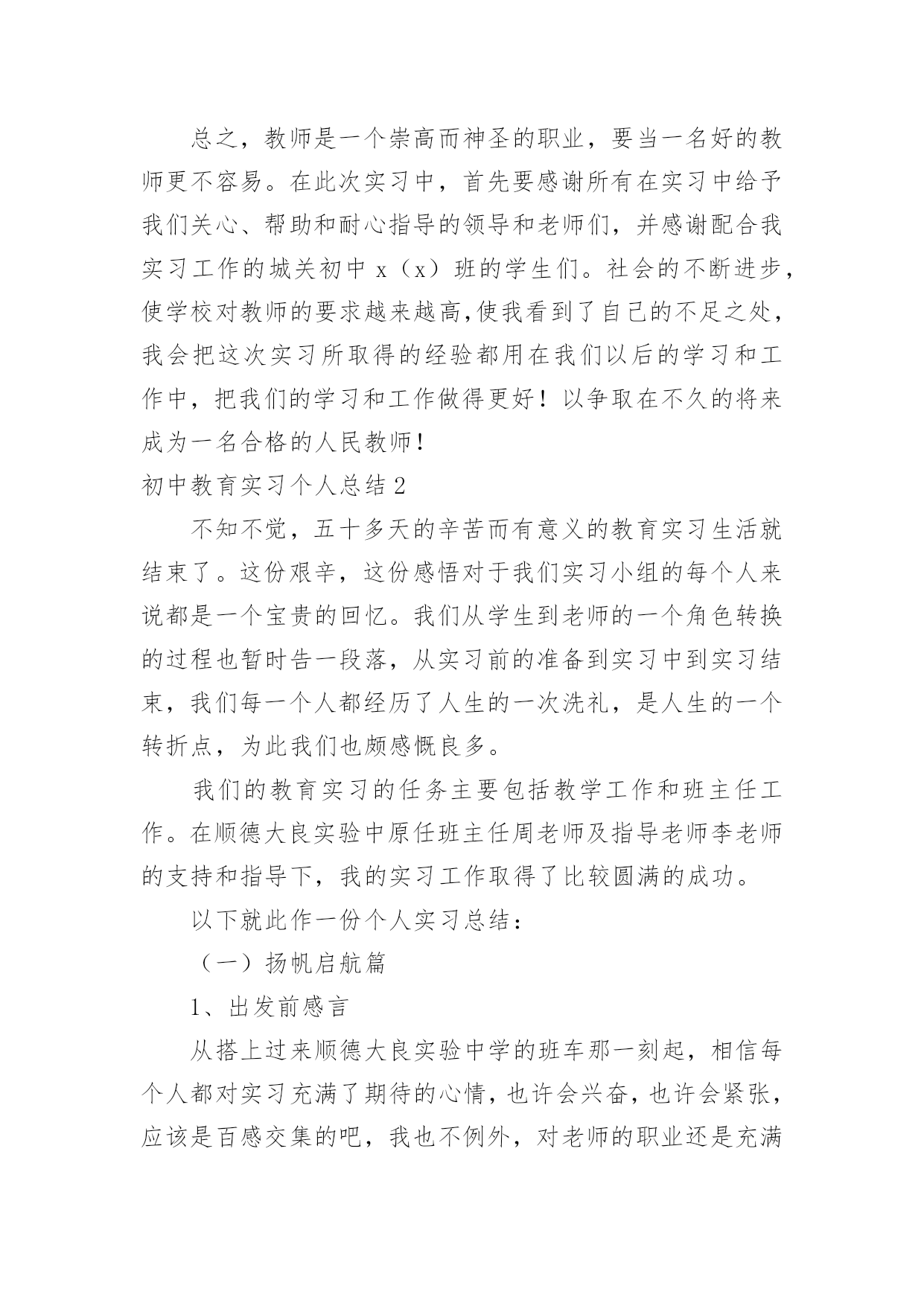 总之，教师是一个崇高而神圣的职业，要当一名好的教师更不容易。在此次实习中，首先要感谢所有在实习中给予我们关心、帮助和耐心指导的领导和老师们，并感谢配合我实习工作的城关初中 x（x）班的学生们。社会的不断进步，使学校对教师的要求越来越高,使我看到了自己的不足之处，我会把这次实习所取得的经验都用在我们以后的学习和工作中，把我们的学习和工作做得更好！以争取在不久的将来成为一名合格的人民教师!

初中教育实习个人总结 2

不知不觉，五十多天的辛苦而有意义的教育实习生活就结束了。这份艰辛，这份感悟对于我们实习小组的每个人来说都是一个宝贵的回忆。我们从学生到老师的一个角色转换的过程也暂时告一段落，从实习前的准备到实习中到实习结束，我们每一个人都经历了人生的一次洗礼，是人生的一个转折点，为此我们也颇感慨良多。

我们的教育实习的任务主要包括教学工作和班主任工作。在顺德大良实验中原任班主任周老师及指导老师李老师的支持和指导下，我的实习工作取得了比较圆满的成功。

以下就此作一份个人实习总结：

（一）扬帆启航篇

1、出发前感言

从搭上过来顺德大良实验中学的班车那一刻起，相信每个人都对实习充满了期待的心情，也许会兴奋，也许会紧张，应该是百感交集的吧，我也不例外，对老师的职业还是充满